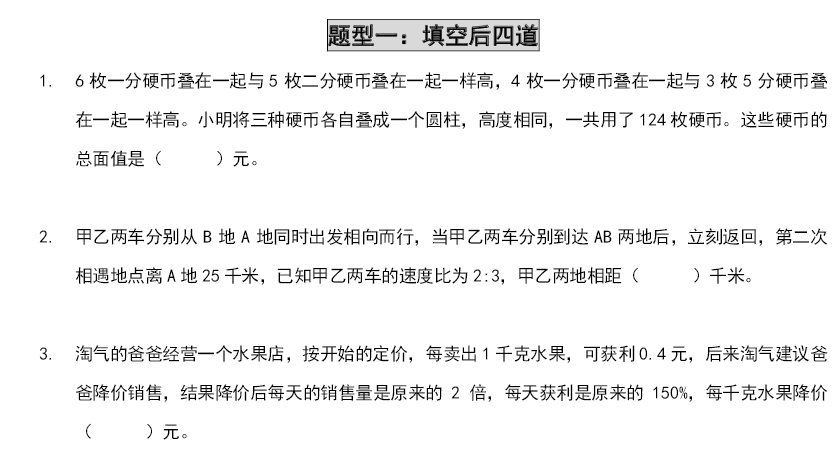 题型一：填空后四道

1. 6 枚一分硬币叠在一起与 5 枚二分硬币叠在一起一样高，4 枚一分硬币叠在一起与 3 枚 5 分硬币叠在一起一样高。小明将三种硬币各自叠成一个圆柱，高度相同，一共用了 124 枚硬币。这些硬币的总面值是（　　）元。

2. 甲乙两车分别从 B 地 A 地同时出发相向而行，当甲乙两车分别到达 AB 两地后，立刻返回，第二次相遇地点离 A 地 25 千米，已知甲乙两车的速度比为 2:3，甲乙两地相距（　　）千米。

3. 淘气的爸爸经营一个水果店，按开始的定价，每卖出 1 千克水果，可获利 0.4 元，后来淘气建议爸爸降价销售，结果降价后每天的销售量是原来的 2 倍，每天获利是原来的 150%，每千克水果降价（　　）元。